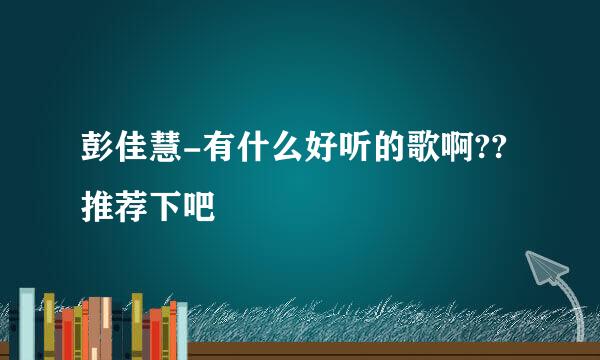 彭佳慧-有什么好听的歌啊??推荐下吧